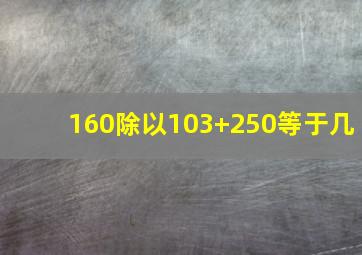 160除以103+250等于几